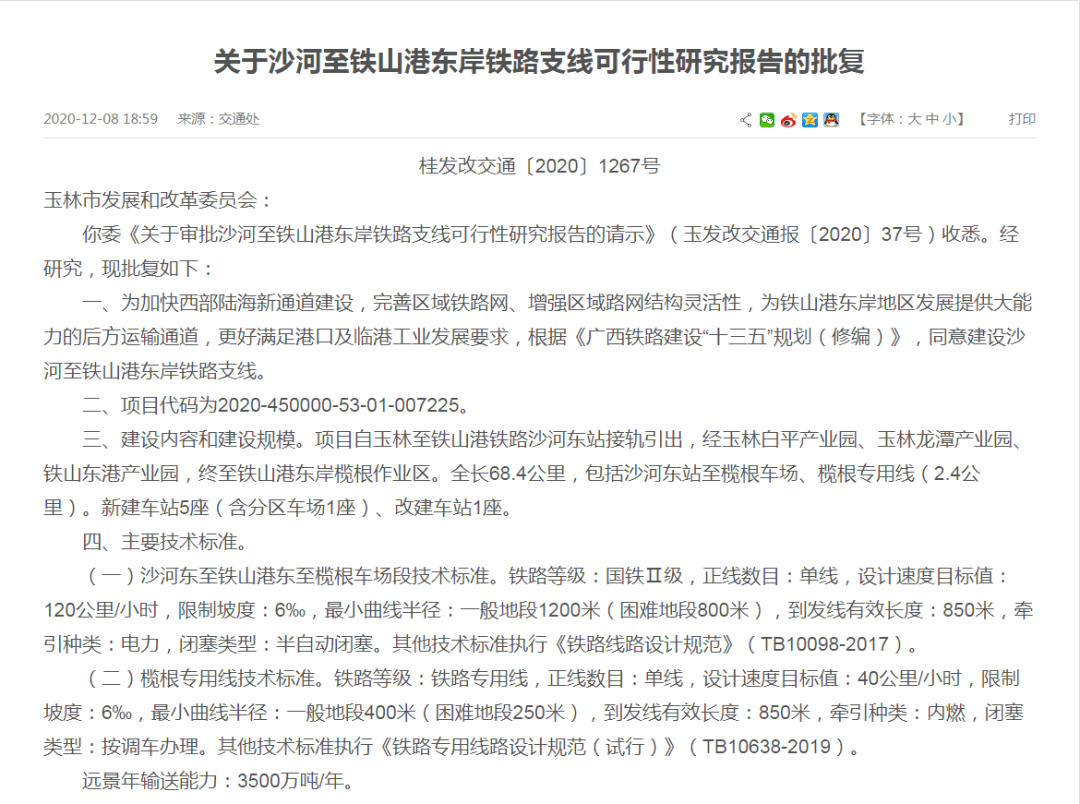 关于沙河至铁山港东岸铁路支线可行性研究报告的批复

2020-12-08 18:59　来源：交通处

【字体：大 中 小】　打印

桂发改交通〔2020〕1267号

玉林市发展和改革委员会：

你委《关于审批沙河至铁山港东岸铁路支线可行性研究报告的请示》（玉发改交通报〔2020〕37号）收悉。经研究，现批复如下：

一、为加快西部陆海新通道建设，完善区域铁路网、增强区域路网结构灵活性，为铁山港东岸地区发展提供大能力的后方运输通道，更好满足港口及临港工业发展要求，根据《广西铁路建设“十三五”规划（修编）》，同意建设沙河至铁山港东岸铁路支线。

二、项目代码为2020-450000-53-01-007225。

三、建设内容和建设规模。项目自玉林至铁山港铁路沙河东站接轨引出，经玉林白平产业园、玉林龙潭产业园、铁山东港产业园，终至铁山港东岸榄根作业区。全长68.4公里，包括沙河东站至榄根车场、榄根专用线（2.4公里）。新建车站5座（含分区车场1座）、改建车站1座。

四、主要技术标准。

（一）沙河东至铁山港东至榄根车场段技术标准。铁路等级：国铁Ⅱ级，正线数目：单线，设计速度目标值：120公里/小时，限制坡度：6‰，最小曲线半径：一般地段1200米（困难地段800米），到发线有效长度：850米，牵引种类：电力，闭塞类型：半自动闭塞。其他技术标准执行《铁路线路设计规范》（TB10098-2017）。

（二）榄根专用线技术标准。铁路等级：铁路专用线，正线数目：单线，设计速度目标值：40公里/小时，限制坡度：6‰，最小曲线半径：一般地段400米（困难地段250米），到发线有效长度：850米，牵引种类：内燃，闭塞类型：按调车办理。其他技术标准执行《铁路专用线路设计规范（试行）》（TB10638-2019）。

远景年输送能力：3500万吨/年。